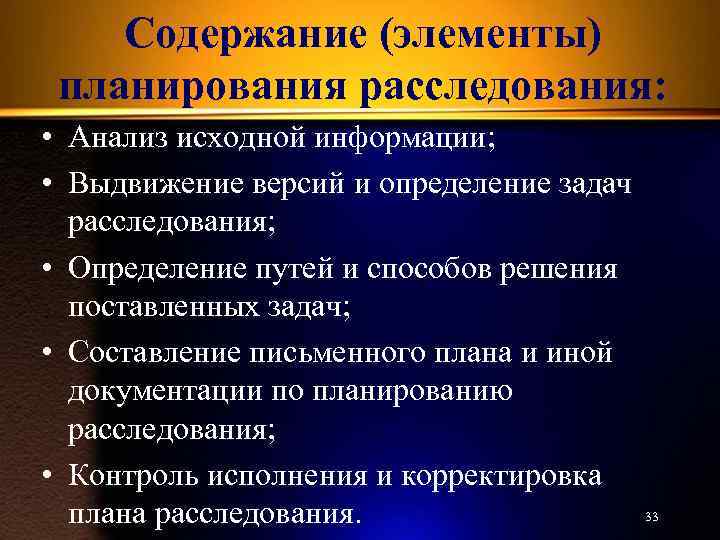 Содержание (элементы) планирования расследования:

• Анализ исходной информации;
• Выдвижение версий и определение задач расследования;
• Определение путей и способов решения поставленных задач;
• Составление письменного плана и иной документации по планированию расследования;
• Контроль исполнения и корректировка плана расследования.

33